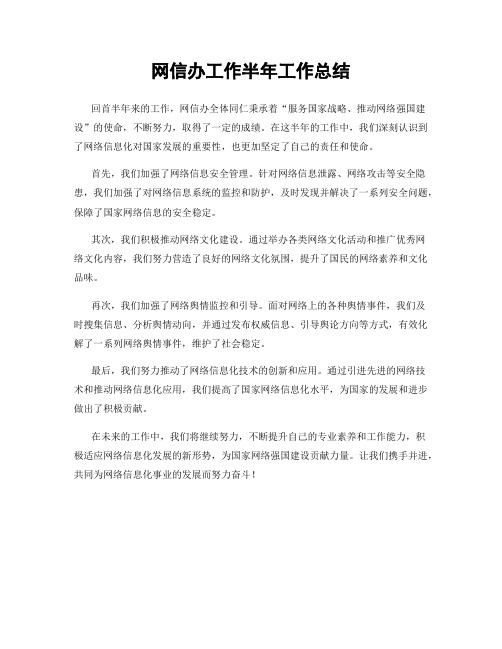 网信办工作半年工作总结

回首半年来的工作，网信办全体同仁秉承着“服务国家战略、推动网络强国建设”的使命，不断努力，取得了一定的成绩。在这半年的工作中，我们深刻认识到了网络信息化对国家发展的重要性，也更加坚定了自己的责任和使命。

首先，我们加强了网络信息安全管理。针对网络信息泄露、网络攻击等安全隐患，我们加强了对网络信息系统的监控和防护，及时发现并解决了一系列安全问题，保障了国家网络信息的安全稳定。

其次，我们积极推动网络文化建设。通过举办各类网络文化活动和推广优秀网络文化内容，我们努力营造了良好的网络文化氛围，提升了国民的网络素养和文化品味。

再次，我们加强了网络舆情监控和引导。面对网络上的各种舆情事件，我们及时搜集信息、分析舆情动向，并通过发布权威信息、引导舆论方向等方式，有效化解了一系列网络舆情事件，维护了社会稳定。

最后，我们努力推动了网络信息化技术的创新和应用。通过引进先进的网络技术和推动网络信息化应用，我们提高了国家网络信息化水平，为国家的发展和进步做出了积极贡献。

在未来的工作中，我们将继续努力，不断提升自己的专业素养和工作能力，积极适应网络信息化发展的新形势，为国家网络强国建设贡献力量。让我们携手并进，共同为网络信息化事业的发展而努力奋斗！